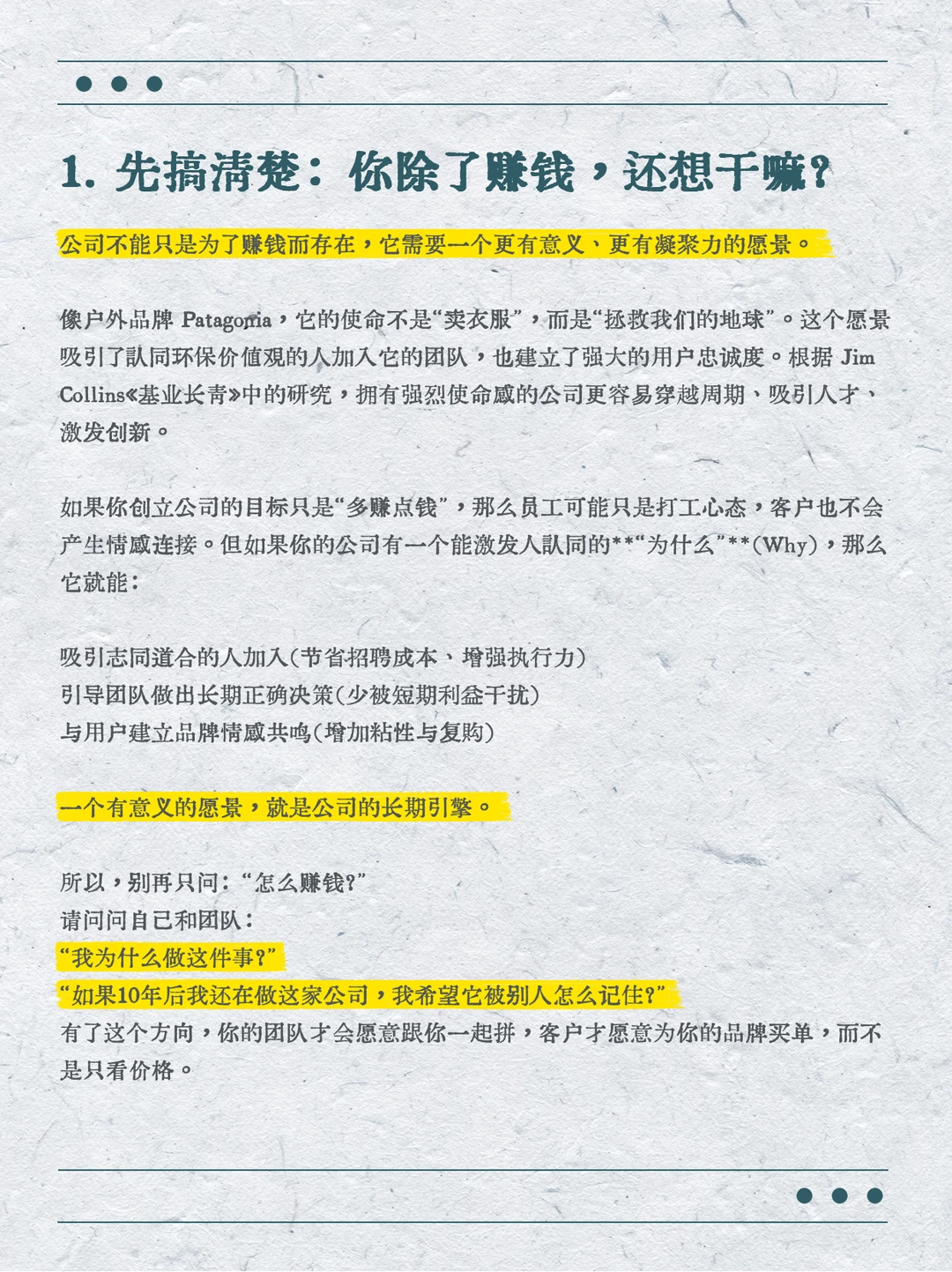 1. 先搞清楚：你除了赚钱，还想干嘛？

公司不能只是为了赚钱而存在，它需要一个更有意义、更有凝聚力的愿景。

像户外品牌 Patagonia，它的使命不是“卖衣服”，而是“拯救我们的地球”。这个愿景吸引了认同环保价值观的人加入它的团队，也建立了强大的用户忠诚度。根据 Jim Collins《基业长青》中的研究，拥有强烈使命感的公司更容易穿越周期、吸引人才、激发创新。

如果你创立公司的目标只是“多赚点钱”，那么员工可能只是打工心态，客户也不会产生情感连接。但如果你的公司有一个能激发人认同的**“为什么”**(Why)，那么它就能：

吸引志同道合的人加入(节省招聘成本、增强执行力)
引导团队做出长期正确决策(少被短期利益干扰)
与用户建立品牌情感共鸣(增加粘性与复购)

一个有意义的愿景，就是公司的长期引擎。

所以，别再只问：“怎么赚钱?”
请问问自己和团队：
“我为什么做这件事?”
“如果10年后我还在做这家公司，我希望它被别人怎么记住?”
有了这个方向，你的团队才会愿意跟你一起拼，客户才愿意为你的品牌买单，而不是只看价格。